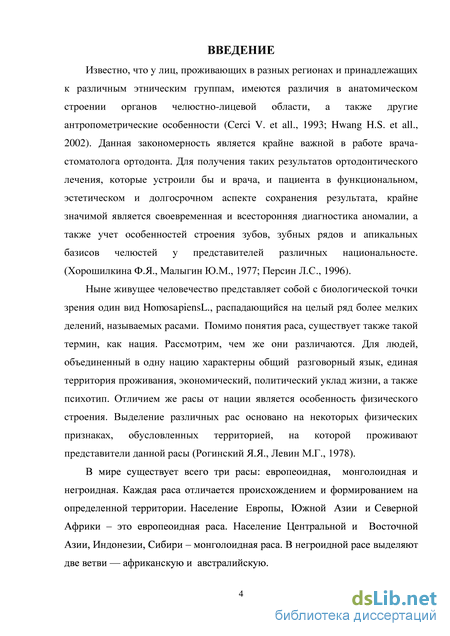 ВВЕДЕНИЕ

Известно, что у лиц, проживающих в разных регионах и принадлежащих к различным этническим группам, имеются различия в анатомическом строении органов челюстно-лицевой области, а также другие антропометрические особенности (Cerci V. et all., 1993; Hwang H.S. et all., 2002). Данная закономерность является крайне важной в работе врача-стоматолога ортодонта. Для получения таких результатов ортодонтического лечения, которые устроили бы и врача, и пациента в функциональном, эстетическом и долгосрочном аспекте сохранения результата, крайне значимой является своевременная и всесторонняя диагностика аномалии, а также учет особенностей строения зубов, зубных рядов и апикальных базисов челюстей у представителей различных национальносте. (Хорошилкина Ф.Я., Малыгин Ю.М., 1977; Персин Л.С., 1996).

Ныне живущее человечество представляет собой с биологической точки зрения один вид HomosapiensL., распадающийся на целый ряд более мелких делений, называемых расами. Помимо понятия раса, существует также такой термин, как нация. Рассмотрим, чем же они различаются. Для людей, объединенный в одну нацию характерны общий разговорный язык, единая территория проживания, экономический, политический уклад жизни, а также психотип. Отличием же расы от нации является особенность физического строения. Выделение различных рас основано на некоторых физических признаках, обусловленных территорией, на которой проживают представители данной расы (Рогинский Я.Я., Левин М.Г., 1978).

В мире существует всего три расы: европеоидная, монголоидная и негроидная. Каждая раса отличается происхождением и формированием на определенной территории. Население Европы, Южной Азии и Северной Африки – это европеоидная раса. Население Центральной и Восточной Азии, Индонезии, Сибири – монголоидная раса. В негроидной расе выделяют две ветви — африканскую и австралийскую.

4

dsLib.net
библиотека диссертаций